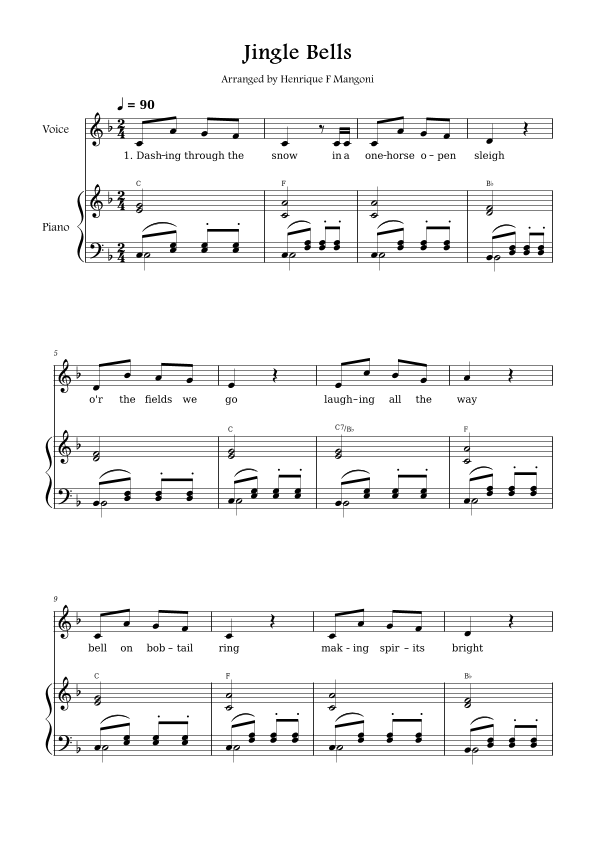 Jingle Bells

Arranged by Henrique F Mangoni

♩ = 90

Voice

1. Dash-ing through the snow in a one-horse o-pen sleigh

Piano

C F B♭

5

o'r the fields we go laugh-ing all the way

C C7/B♭ F

9

bell on bob-tail ring mak-ing spir-its bright

C F B♭